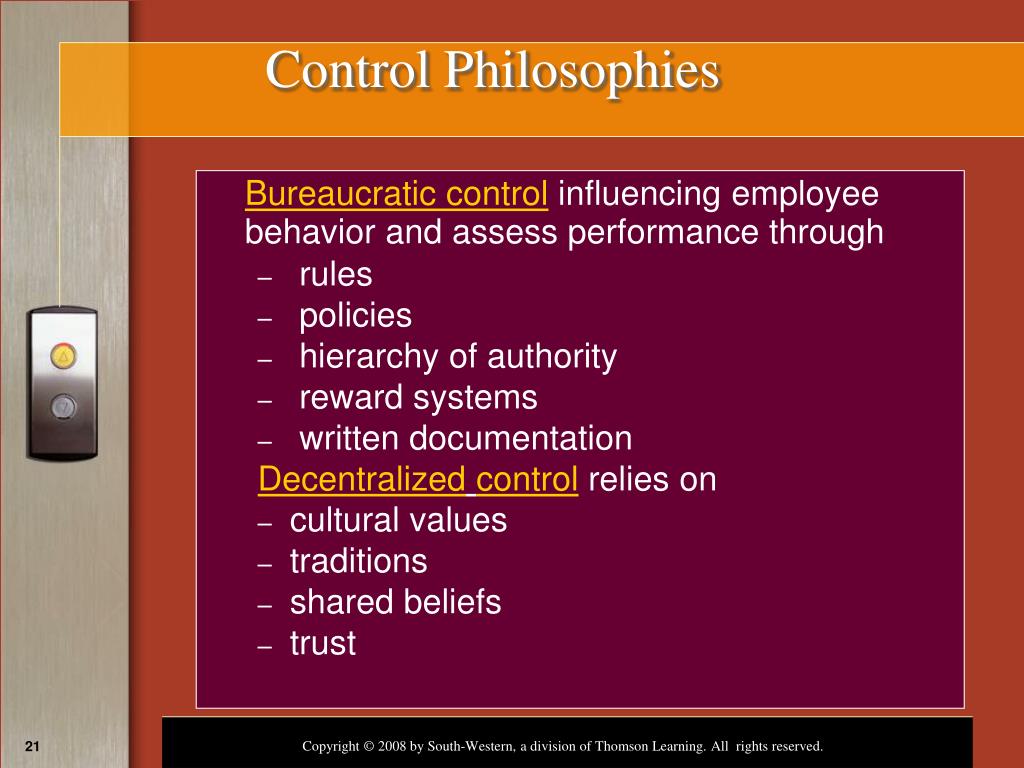 Control Philosophies

Bureaucratic control influencing employee behavior and assess performance through
– rules
– policies
– hierarchy of authority
– reward systems
– written documentation

Decentralized control relies on
– cultural values
– traditions
– shared beliefs
– trust

21

Copyright © 2008 by South-Western, a division of Thomson Learning. All rights reserved.